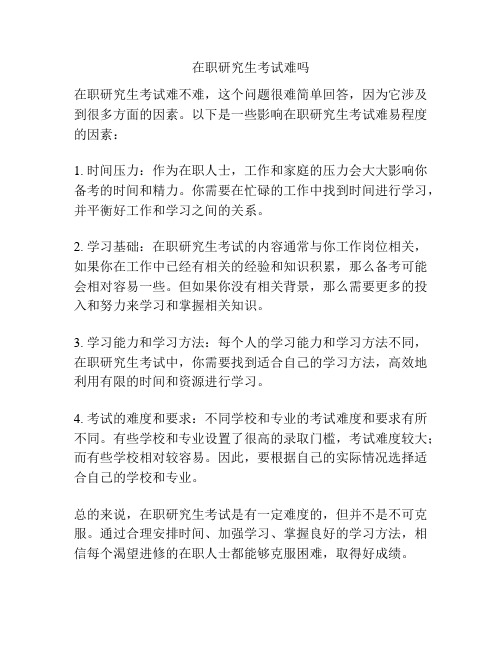 在职研究生考试难吗

在职研究生考试难不难，这个问题很难简单回答，因为它涉及到很多方面的因素。以下是一些影响在职研究生考试难易程度的因素：

1. 时间压力：作为在职人士，工作和家庭的压力会大大影响你备考的时间和精力。你需要在忙碌的工作中找到时间进行学习，并平衡好工作和学习之间的关系。

2. 学习基础：在职研究生考试的内容通常与你工作岗位相关，如果你在工作中已经有相关的经验和知识积累，那么备考可能会相对容易一些。但如果你没有相关背景，那么需要更多的投入和努力来学习和掌握相关知识。

3. 学习能力和学习方法：每个人的学习能力和学习方法不同，在职研究生考试中，你需要找到适合自己的学习方法，高效地利用有限的时间和资源进行学习。

4. 考试的难度和要求：不同学校和专业的考试难度和要求有所不同。有些学校和专业设置了很高的录取门槛，考试难度较大；而有些学校相对较容易。因此，要根据自己的实际情况选择适合自己的学校和专业。

总的来说，在职研究生考试是有一定难度的，但并不是不可克服。通过合理安排时间、加强学习、掌握良好的学习方法，相信每个渴望进修的在职人士都能够克服困难，取得好成绩。